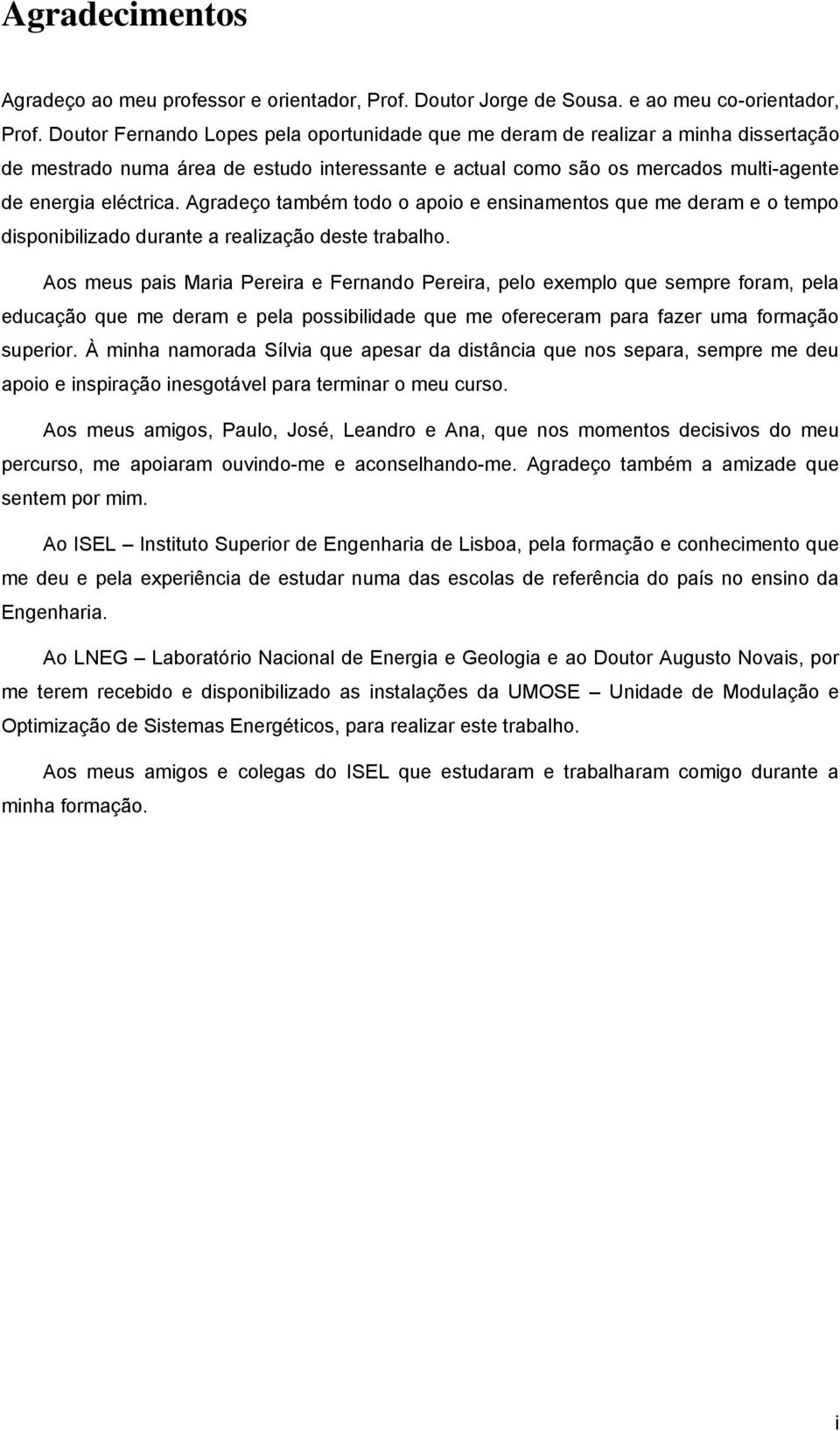 Agradecimentos

Agradeço ao meu professor e orientador, Prof. Doutor Jorge de Sousa. e ao meu co-orientador, Prof. Doutor Fernando Lopes pela oportunidade que me deram de realizar a minha dissertação de mestrado numa área de estudo interessante e actual como são os mercados multi-agente de energia eléctrica. Agradeço também todo o apoio e ensinamentos que me deram e o tempo disponibilizado durante a realização deste trabalho.

Aos meus pais Maria Pereira e Fernando Pereira, pelo exemplo que sempre foram, pela educação que me deram e pela possibilidade que me ofereceram para fazer uma formação superior. À minha namorada Sílvia que apesar da distância que nos separa, sempre me deu apoio e inspiração inesgotável para terminar o meu curso.

Aos meus amigos, Paulo, José, Leandro e Ana, que nos momentos decisivos do meu percurso, me apoiaram ouvindo-me e aconselhando-me. Agradeço também a amizade que sentem por mim.

Ao ISEL – Instituto Superior de Engenharia de Lisboa, pela formação e conhecimento que me deu e pela experiência de estudar numa das escolas de referência do país no ensino da Engenharia.

Ao LNEG – Laboratório Nacional de Energia e Geologia e ao Doutor Augusto Novais, por me terem recebido e disponibilizado as instalações da UMOSE – Unidade de Modulação e Optimização de Sistemas Energéticos, para realizar este trabalho.

Aos meus amigos e colegas do ISEL que estudaram e trabalharam comigo durante a minha formação.

i